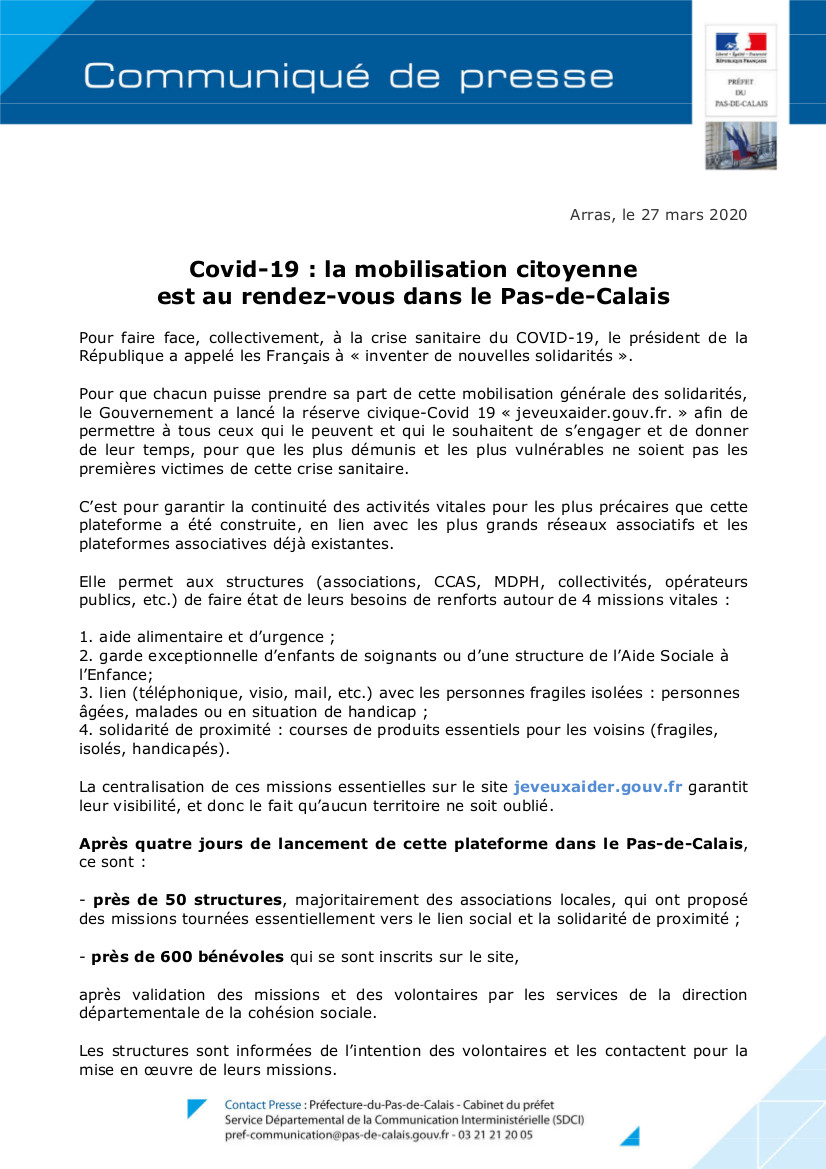 Communiqué de presse

Liberté • Égalité • Fraternité
RÉPUBLIQUE FRANÇAISE

PRÉFET
DU
PAS-DE-CALAIS

Arras, le 27 mars 2020

Covid-19 : la mobilisation citoyenne
est au rendez-vous dans le Pas-de-Calais

Pour faire face, collectivement, à la crise sanitaire du COVID-19, le président de la République a appelé les Français à « inventer de nouvelles solidarités ».

Pour que chacun puisse prendre sa part de cette mobilisation générale des solidarités, le Gouvernement a lancé la réserve civique-Covid 19 « jeveuxaider.gouv.fr. » afin de permettre à tous ceux qui le peuvent et qui le souhaitent de s'engager et de donner de leur temps, pour que les plus démunis et les plus vulnérables ne soient pas les premières victimes de cette crise sanitaire.

C'est pour garantir la continuité des activités vitales pour les plus précaires que cette plateforme a été construite, en lien avec les plus grands réseaux associatifs et les plateformes associatives déjà existantes.

Elle permet aux structures (associations, CCAS, MDPH, collectivités, opérateurs publics, etc.) de faire état de leurs besoins de renforts autour de 4 missions vitales :

1. aide alimentaire et d'urgence ;
2. garde exceptionnelle d'enfants de soignants ou d'une structure de l'Aide Sociale à l'Enfance;
3. lien (téléphonique, visio, mail, etc.) avec les personnes fragiles isolées : personnes âgées, malades ou en situation de handicap ;
4. solidarité de proximité : courses de produits essentiels pour les voisins (fragiles, isolés, handicapés).

La centralisation de ces missions essentielles sur le site jeveuxaider.gouv.fr garantit leur visibilité, et donc le fait qu'aucun territoire ne soit oublié.

Après quatre jours de lancement de cette plateforme dans le Pas-de-Calais, ce sont :

- près de 50 structures, majoritairement des associations locales, qui ont proposé des missions tournées essentiellement vers le lien social et la solidarité de proximité ;

- près de 600 bénévoles qui se sont inscrits sur le site,

après validation des missions et des volontaires par les services de la direction départementale de la cohésion sociale.

Les structures sont informées de l'intention des volontaires et les contactent pour la mise en œuvre de leurs missions.

Contact Presse : Préfecture-du-Pas-de-Calais - Cabinet du préfet
Service Départemental de la Communication Interministérielle (SDCI)
pref-communication@pas-de-calais.gouv.fr - 03 21 21 20 05